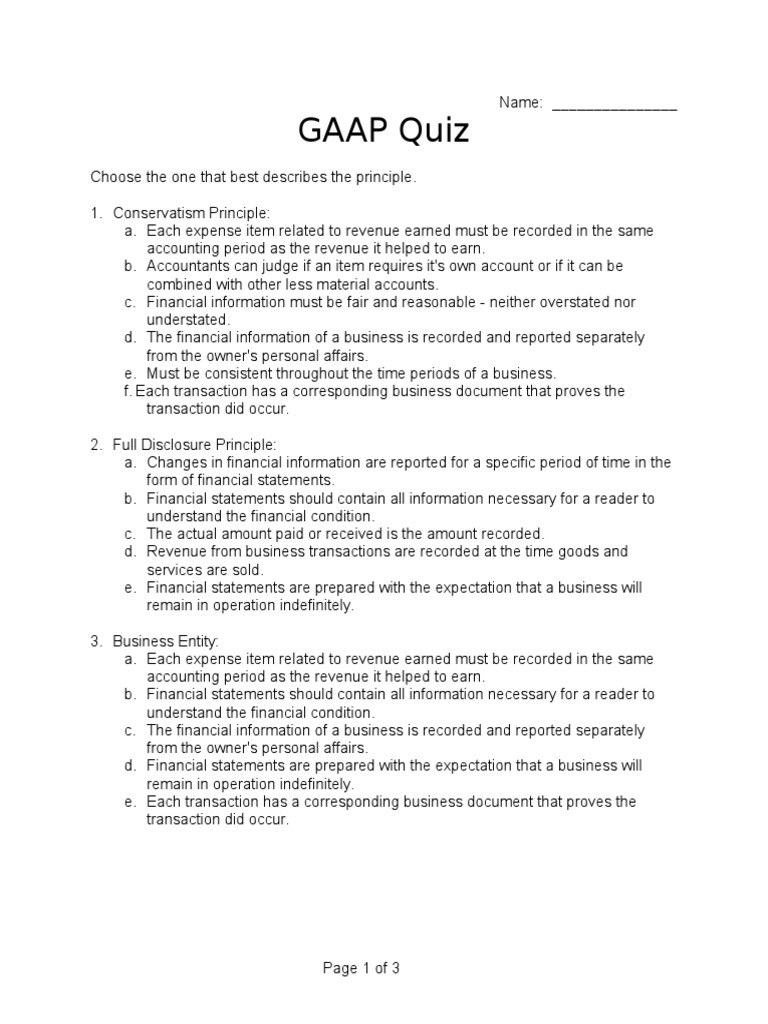 Name: _______________

GAAP Quiz

Choose the one that best describes the principle.

1. Conservatism Principle:
a. Each expense item related to revenue earned must be recorded in the same accounting period as the revenue it helped to earn.
b. Accountants can judge if an item requires it's own account or if it can be combined with other less material accounts.
c. Financial information must be fair and reasonable - neither overstated nor understated.
d. The financial information of a business is recorded and reported separately from the owner's personal affairs.
e. Must be consistent throughout the time periods of a business.
f. Each transaction has a corresponding business document that proves the transaction did occur.

2. Full Disclosure Principle:
a. Changes in financial information are reported for a specific period of time in the form of financial statements.
b. Financial statements should contain all information necessary for a reader to understand the financial condition.
c. The actual amount paid or received is the amount recorded.
d. Revenue from business transactions are recorded at the time goods and services are sold.
e. Financial statements are prepared with the expectation that a business will remain in operation indefinitely.

3. Business Entity:
a. Each expense item related to revenue earned must be recorded in the same accounting period as the revenue it helped to earn.
b. Financial statements should contain all information necessary for a reader to understand the financial condition.
c. The financial information of a business is recorded and reported separately from the owner's personal affairs.
d. Financial statements are prepared with the expectation that a business will remain in operation indefinitely.
e. Each transaction has a corresponding business document that proves the transaction did occur.

Page 1 of 3